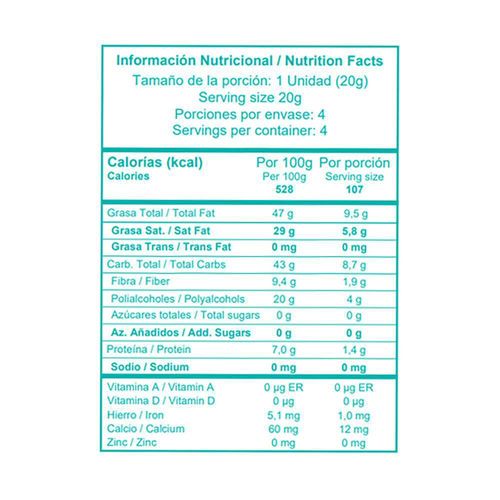 Información Nutricional / Nutrition Facts
Tamaño de la porción: 1 Unidad (20g)
Serving size 20g
Porciones por envase: 4
Servings per container: 4

| Calorías (kcal) Calories | Por 100g Per 100g 528 | Por porción Serving size 107 |
|---|---|---|
| Grasa Total / Total Fat | 47 g | 9,5 g |
| Grasa Sat. / Sat Fat | 29 g | 5,8 g |
| Grasa Trans / Trans Fat | 0 mg | 0 mg |
| Carb. Total / Total Carbs | 43 g | 8,7 g |
| Fibra / Fiber | 9,4 g | 1,9 g |
| Polialcoholes / Polyalcohols | 20 g | 4 g |
| Azúcares totales / Total sugars | 0 g | 0 g |
| Az. Añadidos / Add. Sugars | 0 g | 0 g |
| Proteína / Protein | 7,0 g | 1,4 g |
| Sodio / Sodium | 0 mg | 0 mg |
| Vitamina A / Vitamin A | 0 µg ER | 0 µg ER |
| Vitamina D / Vitamin D | 0 µg | 0 µg |
| Hierro / Iron | 5,1 mg | 1,0 mg |
| Calcio / Calcium | 60 mg | 12 mg |
| Zinc / Zinc | 0 mg | 0 mg |